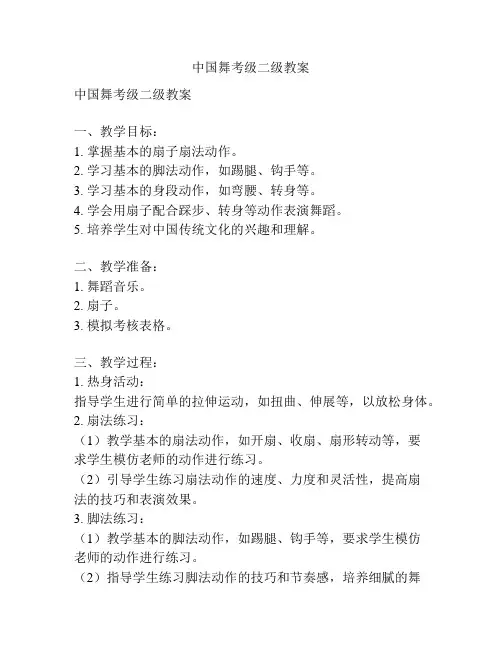 中国舞考级二级教案

中国舞考级二级教案

一、教学目标：
1. 掌握基本的扇子扇法动作。
2. 学习基本的脚法动作，如踢腿、钩手等。
3. 学习基本的身段动作，如弯腰、转身等。
4. 学会用扇子配合踩步、转身等动作表演舞蹈。
5. 培养学生对中国传统文化的兴趣和理解。

二、教学准备：
1. 舞蹈音乐。
2. 扇子。
3. 模拟考核表格。

三、教学过程：
1. 热身活动：
指导学生进行简单的拉伸运动，如扭曲、伸展等，以放松身体。
2. 扇法练习：
（1）教学基本的扇法动作，如开扇、收扇、扇形转动等，要求学生模仿老师的动作进行练习。
（2）引导学生练习扇法动作的速度、力度和灵活性，提高扇法的技巧和表演效果。
3. 脚法练习：
（1）教学基本的脚法动作，如踢腿、钩手等，要求学生模仿老师的动作进行练习。
（2）指导学生练习脚法动作的技巧和节奏感，培养细腻的舞